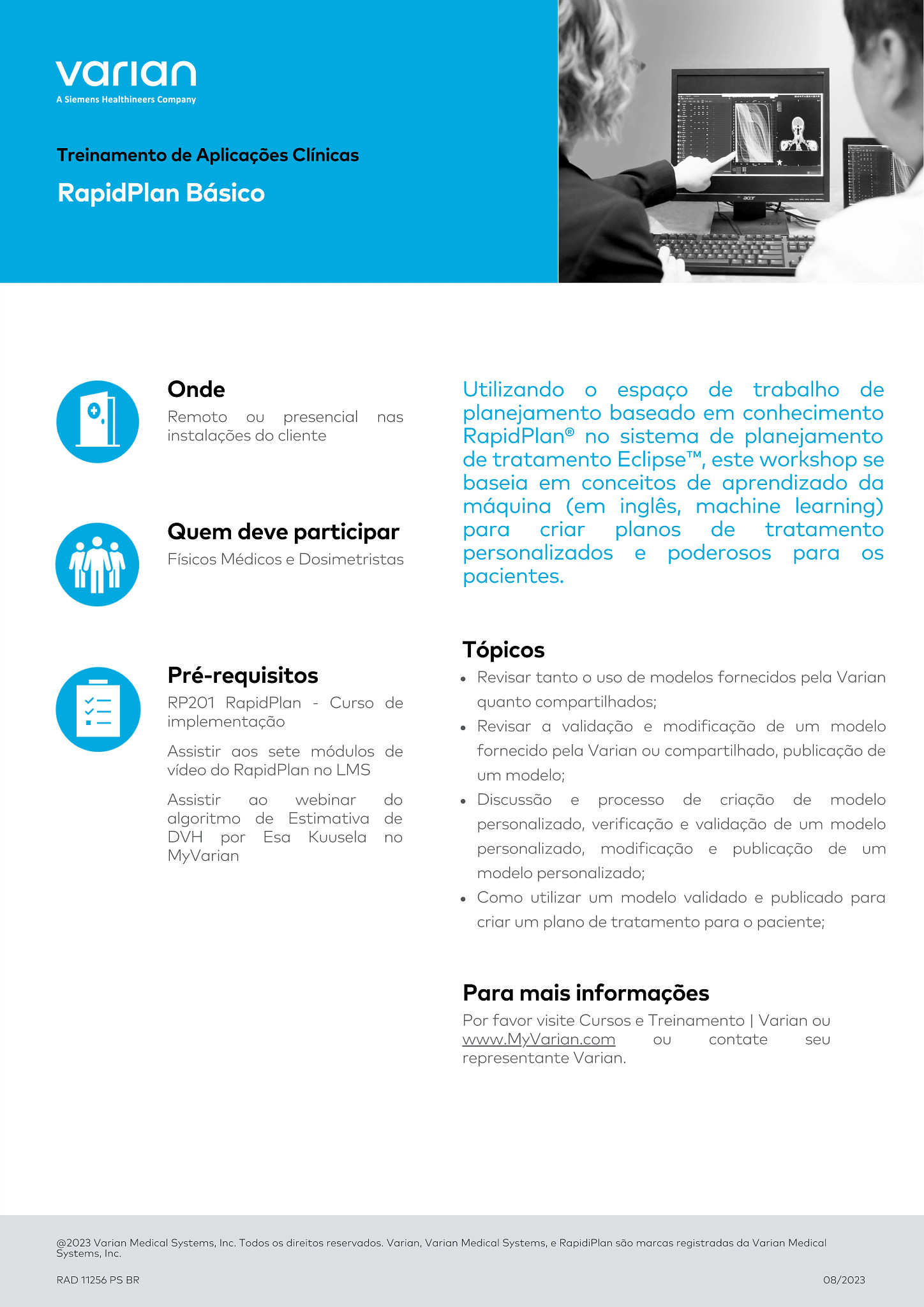 varian
A Siemens Healthineers Company

Treinamento de Aplicações Clínicas

RapidPlan Básico

acer

Onde
Remoto ou presencial nas instalações do cliente

Quem deve participar
Físicos Médicos e Dosimetristas

Pré-requisitos
RP201 RapidPlan - Curso de implementação

Assistir aos sete módulos de vídeo do RapidPlan no LMS

Assistir ao webinar do algoritmo de Estimativa de DVH por Esa Kuusela no MyVarian

Utilizando o espaço de trabalho de planejamento baseado em conhecimento RapidPlan® no sistema de planejamento de tratamento Eclipse™, este workshop se baseia em conceitos de aprendizado da máquina (em inglês, machine learning) para criar planos de tratamento personalizados e poderosos para os pacientes.

Tópicos
• Revisar tanto o uso de modelos fornecidos pela Varian quanto compartilhados;
• Revisar a validação e modificação de um modelo fornecido pela Varian ou compartilhado, publicação de um modelo;
• Discussão e processo de criação de modelo personalizado, verificação e validação de um modelo personalizado, modificação e publicação de um modelo personalizado;
• Como utilizar um modelo validado e publicado para criar um plano de tratamento para o paciente;

Para mais informações
Por favor visite Cursos e Treinamento | Varian ou www.MyVarian.com ou contate seu representante Varian.

@2023 Varian Medical Systems, Inc. Todos os direitos reservados. Varian, Varian Medical Systems, e RapidiPlan são marcas registradas da Varian Medical Systems, Inc.

RAD 11256 PS BR

08/2023